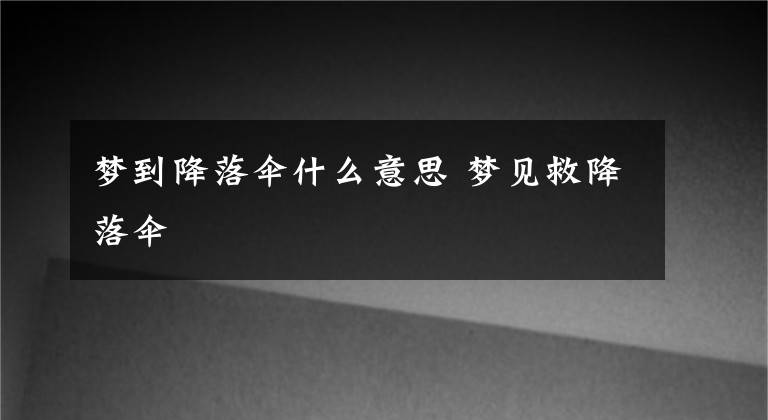 梦到降落伞什么意思 梦见救降落伞